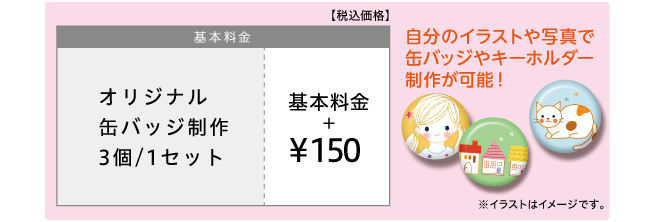 【税込価格】

| 基本料金 | |
|---|---|
| オリジナル 缶バッジ制作 3個/1セット | 基本料金 + ¥150 |

自分のイラストや写真で缶バッジやキーホルダー制作が可能！

※イラストはイメージです。